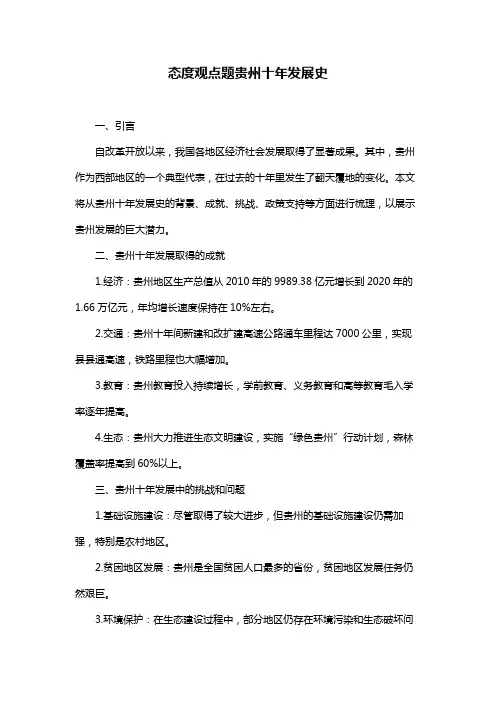 态度观点题贵州十年发展史

一、引言

自改革开放以来，我国各地区经济社会发展取得了显著成果。其中，贵州作为西部地区的一个典型代表，在过去的十年里发生了翻天覆地的变化。本文将从贵州十年发展史的背景、成就、挑战、政策支持等方面进行梳理，以展示贵州发展的巨大潜力。

二、贵州十年发展取得的成就

1.经济：贵州地区生产总值从 2010 年的 9989.38 亿元增长到 2020 年的 1.66 万亿元，年均增长速度保持在 10%左右。

2.交通：贵州十年间新建和改扩建高速公路通车里程达 7000 公里，实现县县通高速，铁路里程也大幅增加。

3.教育：贵州教育投入持续增长，学前教育、义务教育和高等教育毛入学率逐年提高。

4.生态：贵州大力推进生态文明建设，实施“绿色贵州”行动计划，森林覆盖率提高到 60%以上。

三、贵州十年发展中的挑战和问题

1.基础设施建设：尽管取得了较大进步，但贵州的基础设施建设仍需加强，特别是农村地区。

2.贫困地区发展：贵州是全国贫困人口最多的省份，贫困地区发展任务仍然艰巨。

3.环境保护：在生态建设过程中，部分地区仍存在环境污染和生态破坏问